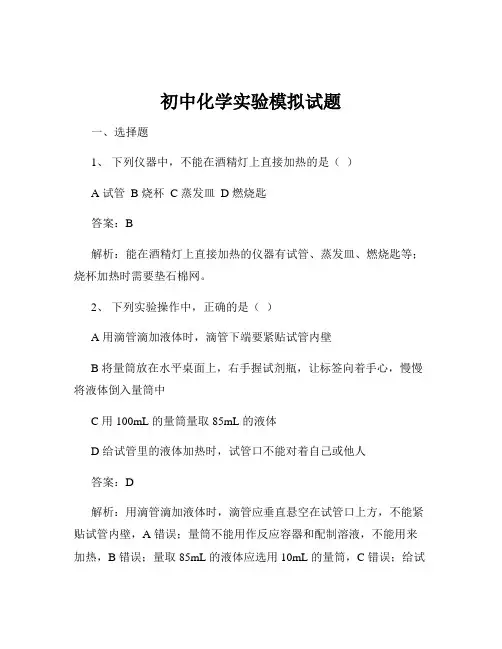 初中化学实验模拟试题

一、选择题

1、 下列仪器中，不能在酒精灯上直接加热的是（ ）

A 试管 B 烧杯 C 蒸发皿 D 燃烧匙

答案：B

解析：能在酒精灯上直接加热的仪器有试管、蒸发皿、燃烧匙等；烧杯加热时需要垫石棉网。

2、 下列实验操作中，正确的是（ ）

A 用滴管滴加液体时，滴管下端要紧贴试管内壁

B 将量筒放在水平桌面上，右手握试剂瓶，让标签向着手心，慢慢将液体倒入量筒中

C 用 100mL 的量筒量取 85mL 的液体

D 给试管里的液体加热时，试管口不能对着自己或他人

答案：D

解析：用滴管滴加液体时，滴管应垂直悬空在试管口上方，不能紧贴试管内壁，A 错误；量筒不能用作反应容器和配制溶液，不能用来加热，B 错误；量取 85mL 的液体应选用 10mL 的量筒，C 错误；给试